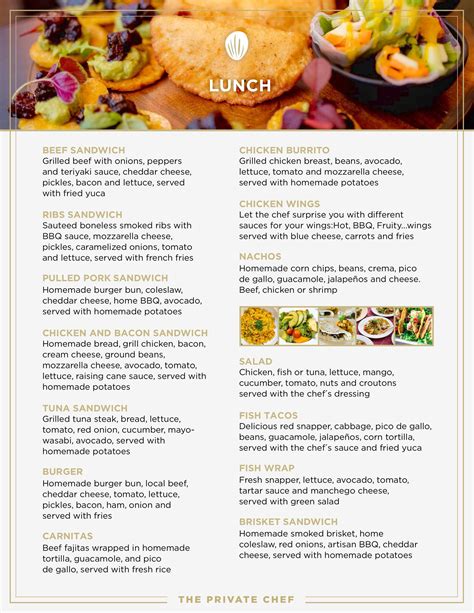 LUNCH

BEEF SANDWICH
Grilled beef with onions, peppers and teriyaki sauce, cheddar cheese, pickles, bacon and lettuce, served with fried yuca

RIBS SANDWICH
Sauteed boneless smoked ribs with BBQ sauce, mozzarella cheese, pickles, caramelized onions, tomato and lettuce, served with french fries

PULLED PORK SANDWICH
Homemade burger bun, coleslaw, cheddar cheese, home BBQ, avocado, served with homemade potatoes

CHICKEN AND BACON SANDWICH
Homemade bread, grill chicken, bacon, cream cheese, ground beans, mozzarella cheese, avocado, tomato, lettuce, raising cane sauce, served with homemade potatoes

TUNA SANDWICH
Grilled tuna steak, bread, lettuce, tomato, red onion, cucumber, mayo-wasabi, avocado, served with homemade potatoes

BURGER
Homemade burger bun, local beef, cheddar cheese, tomato, lettuce, pickles, bacon, ham, onion and served with fries

CARNITAS
Beef fajitas wrapped in homemade tortilla, guacamole, and pico de gallo, served with fresh rice

CHICKEN BURRITO
Grilled chicken breast, beans, avocado, lettuce, tomato and mozzarella cheese, served with homemade potatoes

CHICKEN WINGS
Let the chef surprise you with different sauces for your wings:Hot, BBQ, Fruity...wings served with blue cheese, carrots and fries

NACHOS
Homemade corn chips, beans, crema, pico de gallo, guacamole, jalapeños and cheese. Beef, chicken or shrimp

SALAD
Chicken, fish or tuna, lettuce, mango, cucumber, tomato, nuts and croutons served with the chef's dressing

FISH TACOS
Delicious red snapper, cabbage, pico de gallo, beans, guacamole, jalapeños, corn tortilla, served with the chef's sauce and fried yuca

FISH WRAP
Fresh snapper, lettuce, avocado, tomato, tartar sauce and manchego cheese, served with green salad

BRISKET SANDWICH
Homemade smoked brisket, home coleslaw, red onions, artisan BBQ, cheddar cheese, served with homemade potatoes

THE PRIVATE CHEF